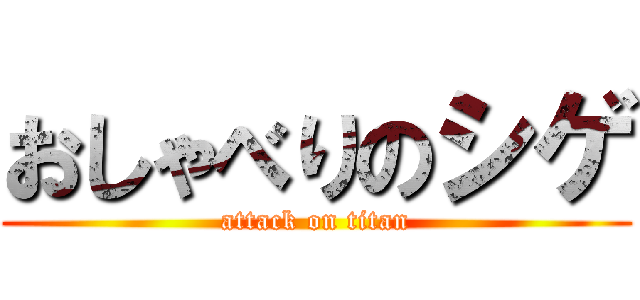 おしゃべりのシゲ
attack on titan